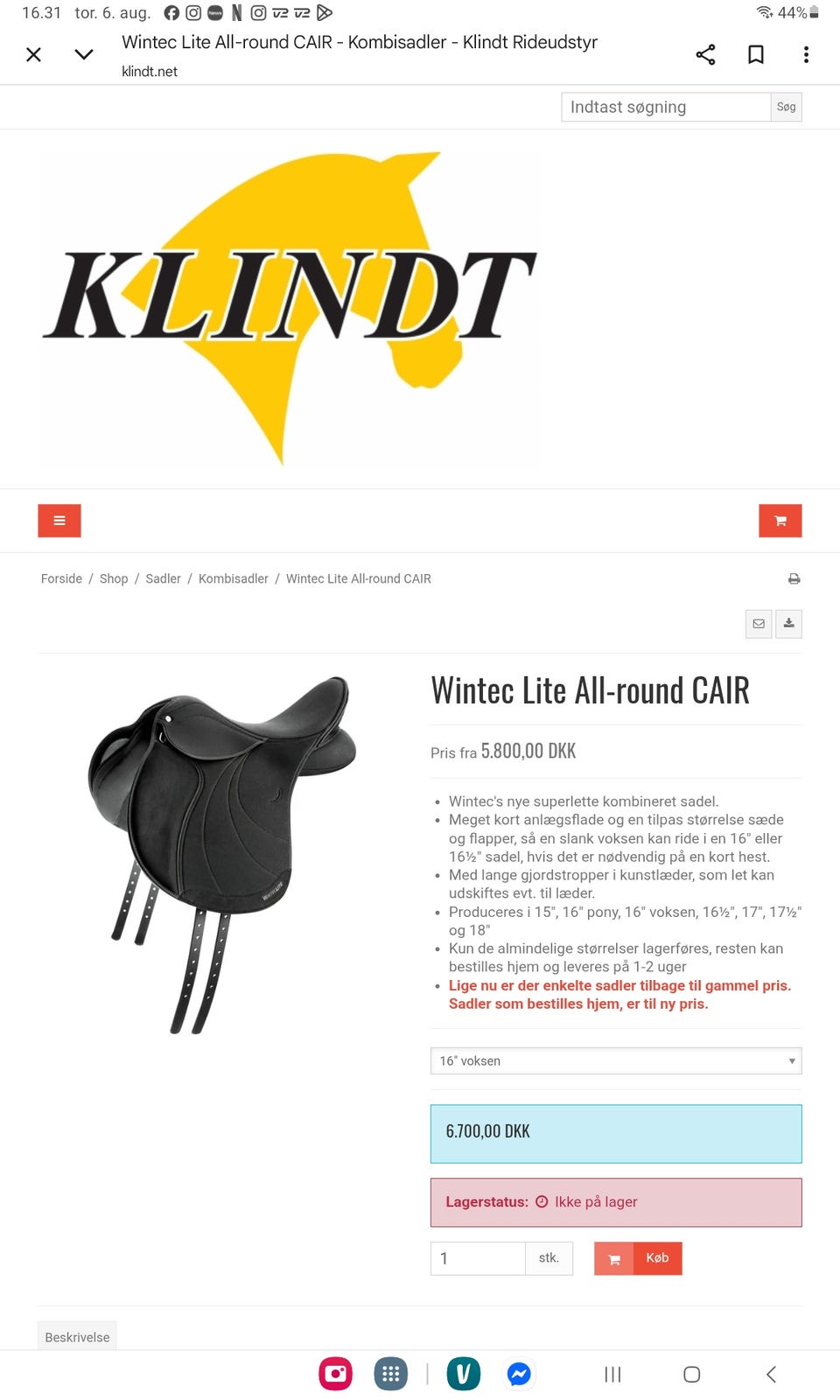 16.31 tor. 6. aug. 44%

Wintec Lite All-round CAIR - Kombisadler - Klindt Rideudstyr
klindt.net

Indtast søgning
Søg

KLINDT

Forside / Shop / Sadler / Kombisadler / Wintec Lite All-round CAIR

Wintec Lite All-round CAIR

Pris fra 5.800,00 DKK

- Wintec's nye superlette kombineret sadel.
- Meget kort anlægsflade og en tilpas størrelse sæde og flapper, så en slank voksen kan ride i en 16" eller 16½" sadel, hvis det er nødvendig på en kort hest.
- Med lange gjordstropper i kunstlæder, som let kan udskiftes evt. til læder.
- Produceres i 15", 16" pony, 16" voksen, 16½", 17", 17½" og 18"
- Kun de almindelige størrelser lagerføres, resten kan bestilles hjem og leveres på 1-2 uger
- Lige nu er der enkelte sadler tilbage til gammel pris. Sadler som bestilles hjem, er til ny pris.

16" voksen

6.700,00 DKK

Lagerstatus: Ikke på lager

1 stk. Køb

Beskrivelse